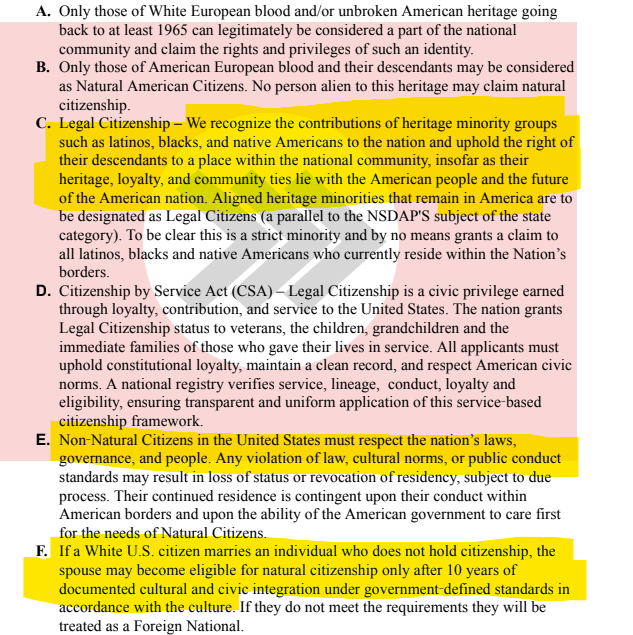 A. Only those of White European blood and/or unbroken American heritage going back to at least 1965 can legitimately be considered a part of the national community and claim the rights and privileges of such an identity.

B. Only those of American European blood and their descendants may be considered as Natural American Citizens. No person alien to this heritage may claim natural citizenship.

C. Legal Citizenship – We recognize the contributions of heritage minority groups such as latinos, blacks, and native Americans to the nation and uphold the right of their descendants to a place within the national community, insofar as their heritage, loyalty, and community ties lie with the American people and the future of the American nation. Aligned heritage minorities that remain in America are to be designated as Legal Citizens (a parallel to the NSDAP'S subject of the state category). To be clear this is a strict minority and by no means grants a claim to all latinos, blacks and native Americans who currently reside within the Nation's borders.

D. Citizenship by Service Act (CSA) – Legal Citizenship is a civic privilege earned through loyalty, contribution, and service to the United States. The nation grants Legal Citizenship status to veterans, the children, grandchildren and the immediate families of those who gave their lives in service. All applicants must uphold constitutional loyalty, maintain a clean record, and respect American civic norms. A national registry verifies service, lineage, conduct, loyalty and eligibility, ensuring transparent and uniform application of this service-based citizenship framework.

E. Non-Natural Citizens in the United States must respect the nation's laws, governance, and people. Any violation of law, cultural norms, or public conduct standards may result in loss of status or revocation of residency, subject to due process. Their continued residence is contingent upon their conduct within American borders and upon the ability of the American government to care first for the needs of Natural Citizens.

F. If a White U.S. citizen marries an individual who does not hold citizenship, the spouse may become eligible for natural citizenship only after 10 years of documented cultural and civic integration under government-defined standards in accordance with the culture. If they do not meet the requirements they will be treated as a Foreign National.